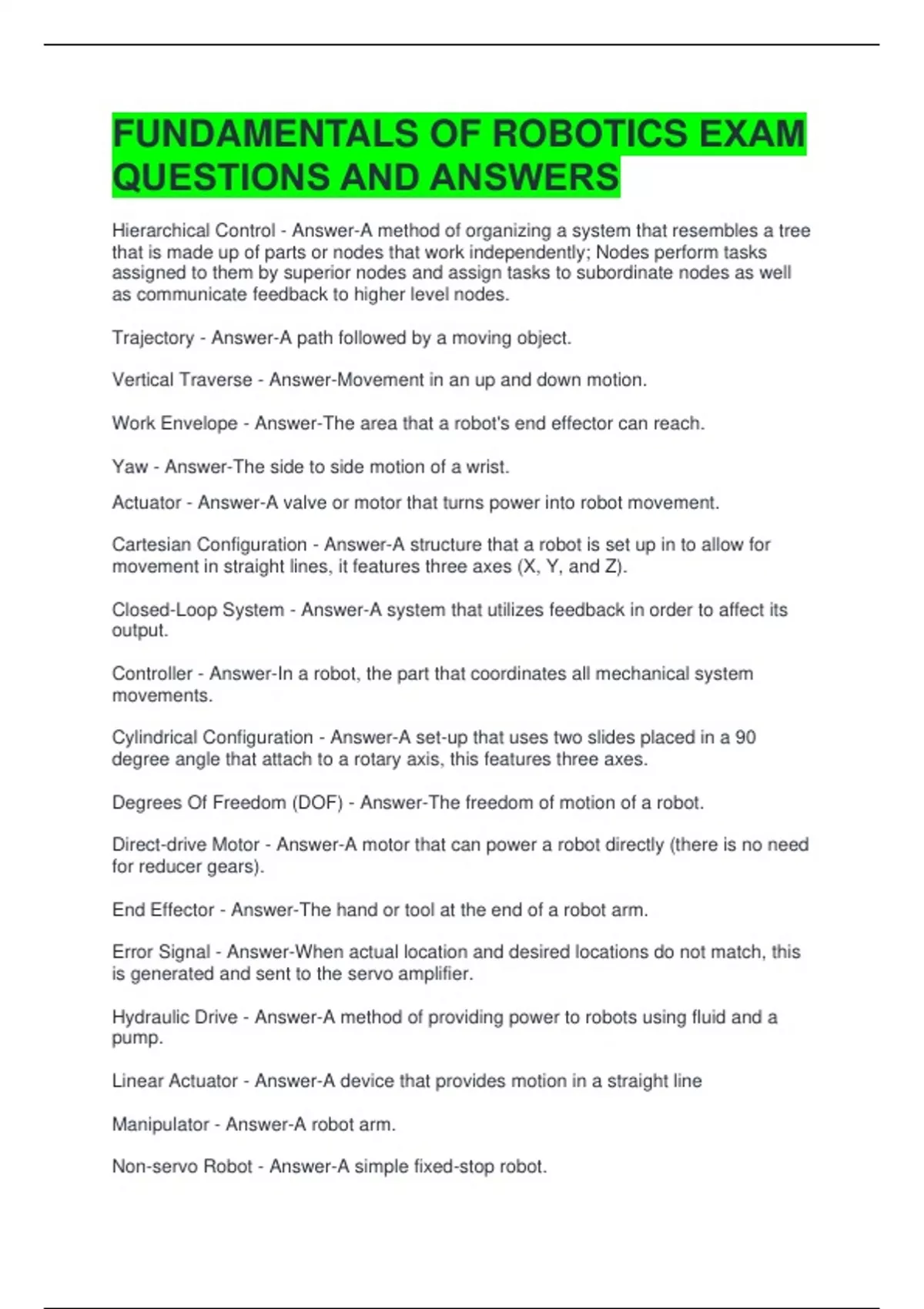 FUNDAMENTALS OF ROBOTICS EXAM QUESTIONS AND ANSWERS

Hierarchical Control - Answer-A method of organizing a system that resembles a tree that is made up of parts or nodes that work independently; Nodes perform tasks assigned to them by superior nodes and assign tasks to subordinate nodes as well as communicate feedback to higher level nodes.

Trajectory - Answer-A path followed by a moving object.

Vertical Traverse - Answer-Movement in an up and down motion.

Work Envelope - Answer-The area that a robot's end effector can reach.

Yaw - Answer-The side to side motion of a wrist.

Actuator - Answer-A valve or motor that turns power into robot movement.

Cartesian Configuration - Answer-A structure that a robot is set up in to allow for movement in straight lines, it features three axes (X, Y, and Z).

Closed-Loop System - Answer-A system that utilizes feedback in order to affect its output.

Controller - Answer-In a robot, the part that coordinates all mechanical system movements.

Cylindrical Configuration - Answer-A set-up that uses two slides placed in a 90 degree angle that attach to a rotary axis, this features three axes.

Degrees Of Freedom (DOF) - Answer-The freedom of motion of a robot.

Direct-drive Motor - Answer-A motor that can power a robot directly (there is no need for reducer gears).

End Effector - Answer-The hand or tool at the end of a robot arm.

Error Signal - Answer-When actual location and desired locations do not match, this is generated and sent to the servo amplifier.

Hydraulic Drive - Answer-A method of providing power to robots using fluid and a pump.

Linear Actuator - Answer-A device that provides motion in a straight line

Manipulator - Answer-A robot arm.

Non-servo Robot - Answer-A simple fixed-stop robot.